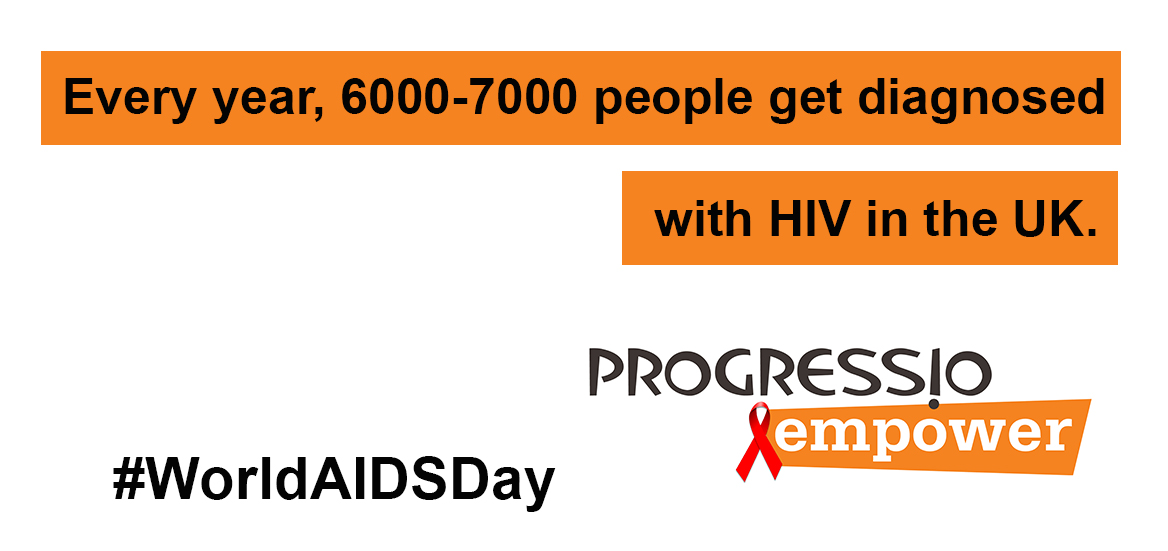 Every year, 6000-7000 people get diagnosed

with HIV in the UK.

PROGRESSIO

empower

#WorldAIDSDay